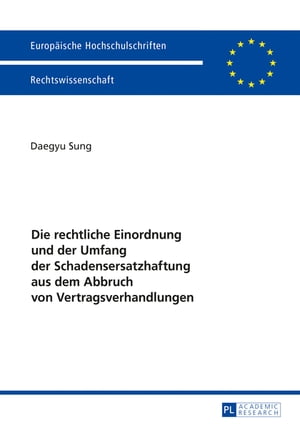 Europäische Hochschulschriften

Rechtswissenschaft

Daegyu Sung

Die rechtliche Einordnung und der Umfang der Schadensersatzhaftung aus dem Abbruch von Vertragsverhandlungen

PL ACADEMIC RESEARCH